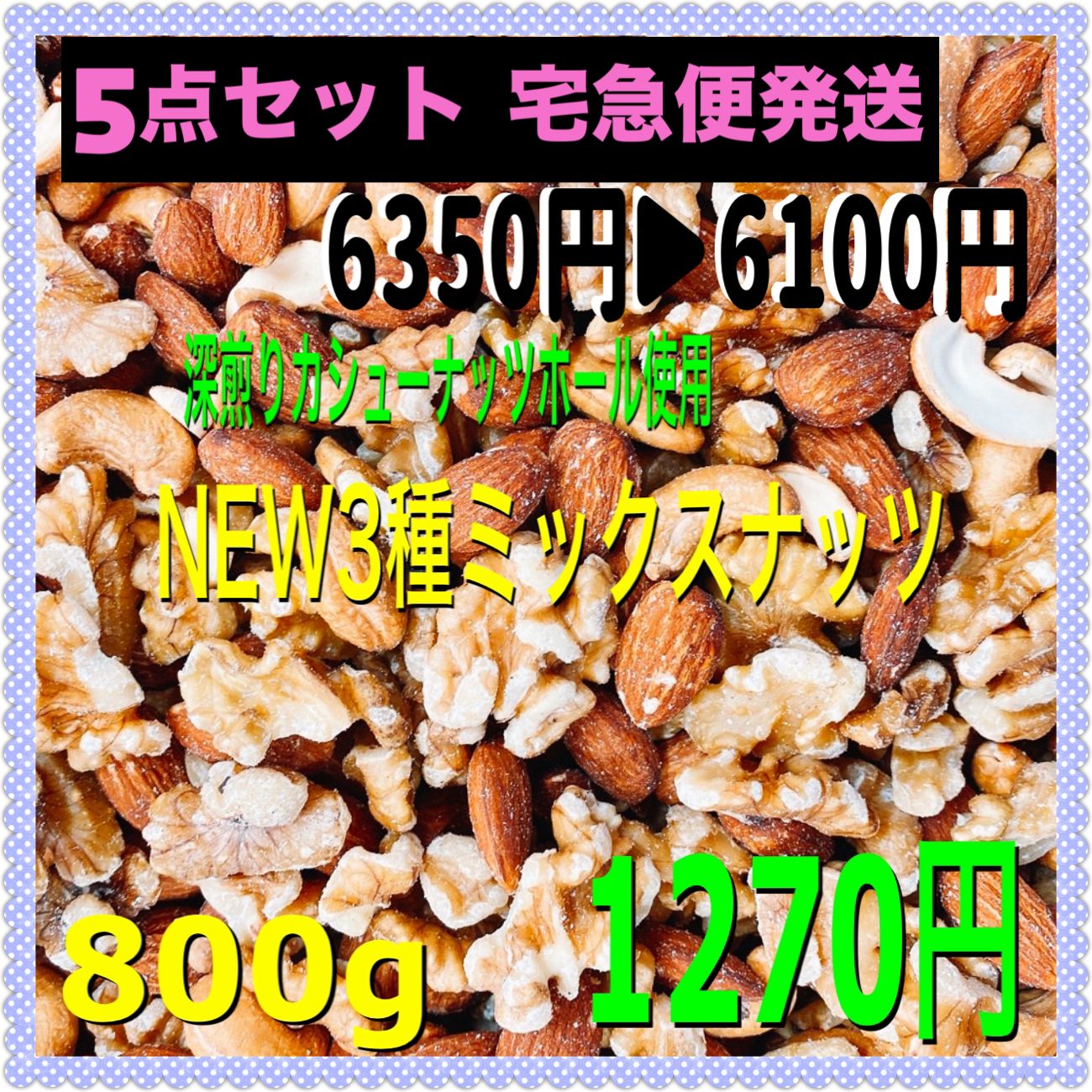 5点セット 宅急便発送

6350円▶6100円

深煎りカシューナッツホール使用

NEW3種ミックスナッツ

800g

1270円